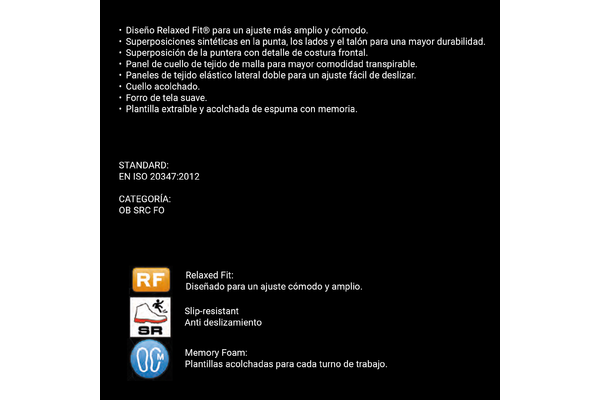 • Diseño Relaxed Fit® para un ajuste más amplio y cómodo.
• Superposiciones sintéticas en la punta, los lados y el talón para una mayor durabilidad.
• Superposición de la puntera con detalle de costura frontal.
• Panel de cuello de tejido de malla para mayor comodidad transpirable.
• Paneles de tejido elástico lateral doble para un ajuste fácil de deslizar.
• Cuello acolchado.
• Forro de tela suave.
• Plantilla extraíble y acolchada de espuma con memoria.

STANDARD:
EN ISO 20347:2012

CATEGORÍA:
OB SRC FO

RF

Relaxed Fit:
Diseñado para un ajuste cómodo y amplio.

SR

Slip-resistant
Anti deslizamiento

M

Memory Foam:
Plantillas acolchadas para cada turno de trabajo.